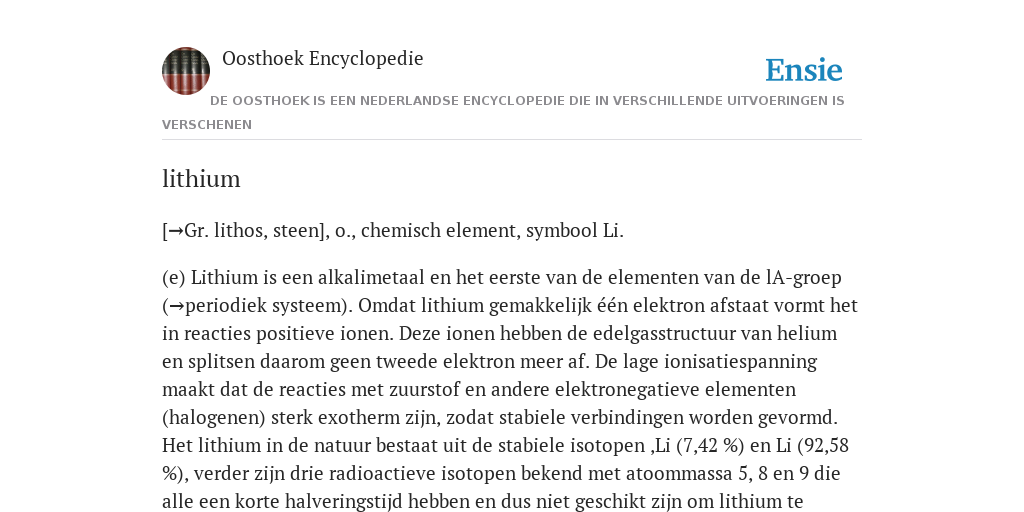 Oosthoek Encyclopedie

Ensie

DE OOSTHOEK IS EEN NEDERLANDSE ENCYCLOPEDIE DIE IN VERSCHILLENDE UITVOERINGEN IS VERSCHENEN

lithium

[→Gr. lithos, steen], o., chemisch element, symbool Li.

(e) Lithium is een alkalimetaal en het eerste van de elementen van de lA-groep (→periodiek systeem). Omdat lithium gemakkelijk één elektron afstaat vormt het in reacties positieve ionen. Deze ionen hebben de edelgasstructuur van helium en splitsen daarom geen tweede elektron meer af. De lage ionisatiespanning maakt dat de reacties met zuurstof en andere elektronegatieve elementen (halogenen) sterk exotherm zijn, zodat stabiele verbindingen worden gevormd. Het lithium in de natuur bestaat uit de stabiele isotopen ,Li (7,42 %) en Li (92,58 %), verder zijn drie radioactieve isotopen bekend met atoommassa 5, 8 en 9 die alle een korte halveringstijd hebben en dus niet geschikt zijn om lithium te